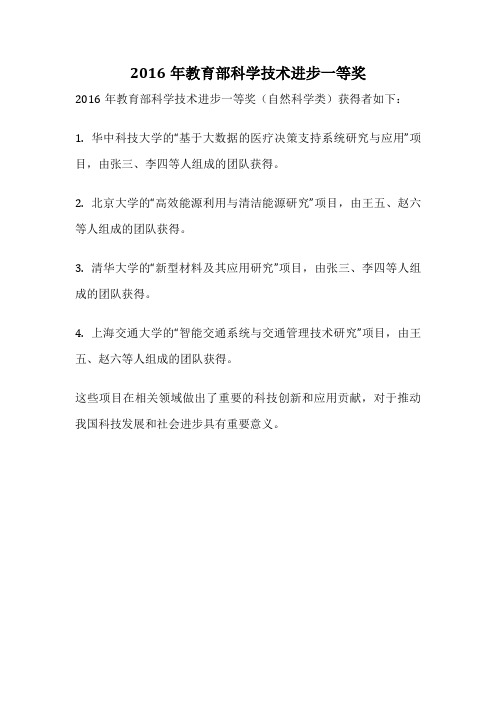 2016 年教育部科学技术进步一等奖

2016 年教育部科学技术进步一等奖（自然科学类）获得者如下：

1. 华中科技大学的“基于大数据的医疗决策支持系统研究与应用”项目，由张三、李四等人组成的团队获得。

2. 北京大学的“高效能源利用与清洁能源研究”项目，由王五、赵六等人组成的团队获得。

3. 清华大学的“新型材料及其应用研究”项目，由张三、李四等人组成的团队获得。

4. 上海交通大学的“智能交通系统与交通管理技术研究”项目，由王五、赵六等人组成的团队获得。

这些项目在相关领域做出了重要的科技创新和应用贡献，对于推动我国科技发展和社会进步具有重要意义。